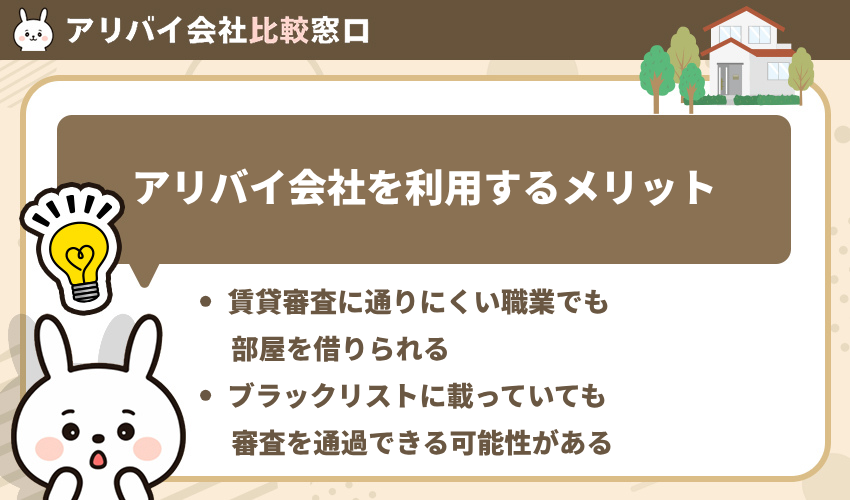 アリバイ会社比較窓口

アリバイ会社を利用するメリット

• 賃貸審査に通りにくい職業でも部屋を借りられる
• ブラックリストに載っていても審査を通過できる可能性がある